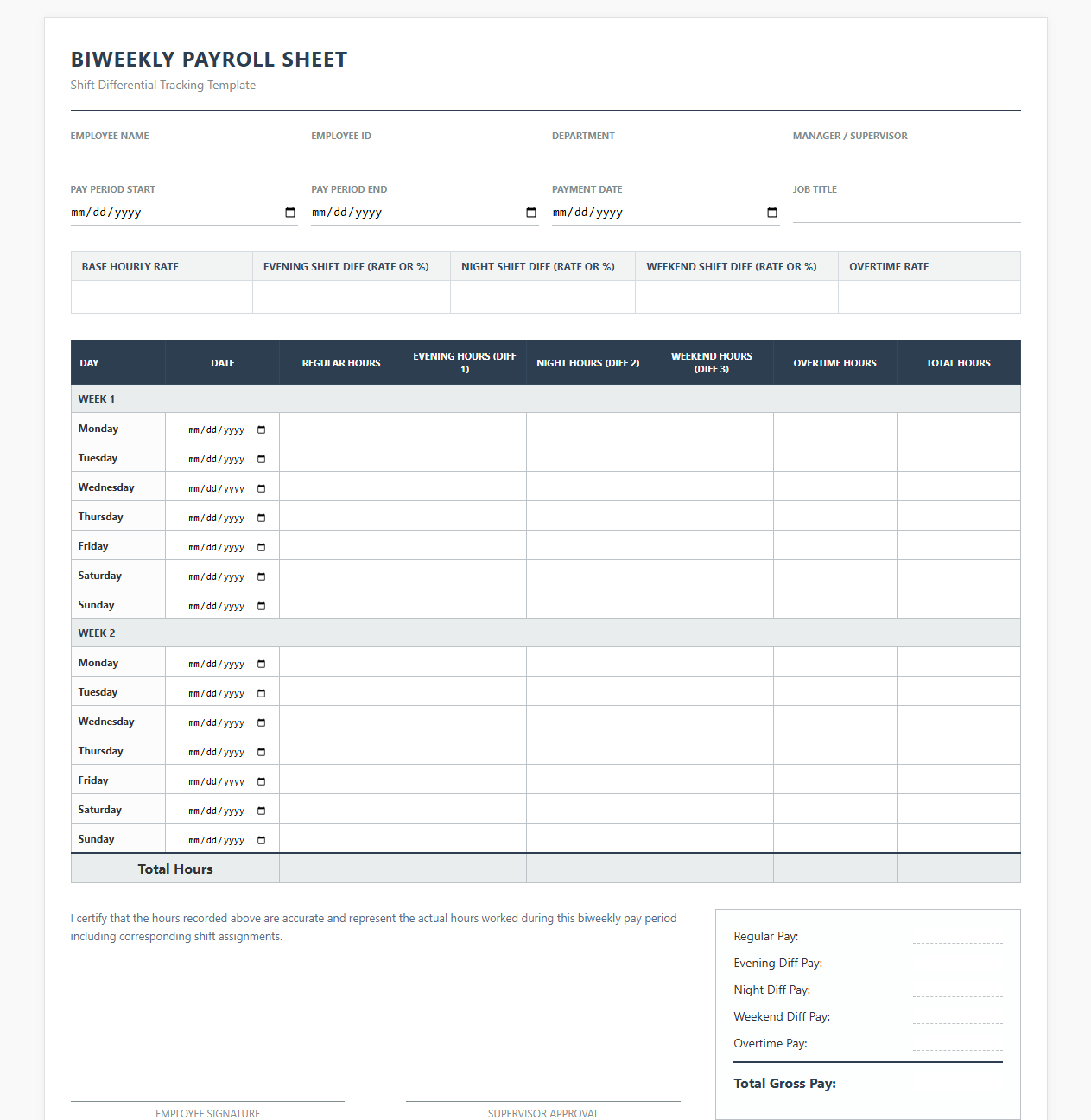 BIWEEKLY PAYROLL SHEET
Shift Differential Tracking Template

EMPLOYEE NAME

EMPLOYEE ID

DEPARTMENT

MANAGER / SUPERVISOR

PAY PERIOD START
mm/dd/yyyy

PAY PERIOD END
mm/dd/yyyy

PAYMENT DATE
mm/dd/yyyy

JOB TITLE

| BASE HOURLY RATE | EVENING SHIFT DIFF (RATE OR %) | NIGHT SHIFT DIFF (RATE OR %) | WEEKEND SHIFT DIFF (RATE OR %) | OVERTIME RATE |
|---|---|---|---|---|
| | | | | |

| DAY | DATE | REGULAR HOURS | EVENING HOURS (DIFF 1) | NIGHT HOURS (DIFF 2) | WEEKEND HOURS (DIFF 3) | OVERTIME HOURS | TOTAL HOURS |
|---|---|---|---|---|---|---|---|
| WEEK 1 | | | | | | | |
| Monday | mm/dd/yyyy | | | | | | |
| Tuesday | mm/dd/yyyy | | | | | | |
| Wednesday | mm/dd/yyyy | | | | | | |
| Thursday | mm/dd/yyyy | | | | | | |
| Friday | mm/dd/yyyy | | | | | | |
| Saturday | mm/dd/yyyy | | | | | | |
| Sunday | mm/dd/yyyy | | | | | | |
| WEEK 2 | | | | | | | |
| Monday | mm/dd/yyyy | | | | | | |
| Tuesday | mm/dd/yyyy | | | | | | |
| Wednesday | mm/dd/yyyy | | | | | | |
| Thursday | mm/dd/yyyy | | | | | | |
| Friday | mm/dd/yyyy | | | | | | |
| Saturday | mm/dd/yyyy | | | | | | |
| Sunday | mm/dd/yyyy | | | | | | |
| Total Hours | | | | | | | |

I certify that the hours recorded above are accurate and represent the actual hours worked during this biweekly pay period including corresponding shift assignments.

EMPLOYEE SIGNATURE

SUPERVISOR APPROVAL

Regular Pay:
Evening Diff Pay:
Night Diff Pay:
Weekend Diff Pay:
Overtime Pay:
Total Gross Pay: